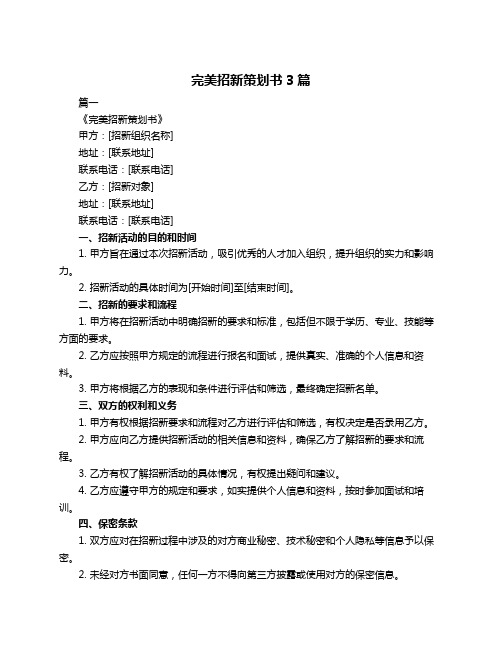 完美招新策划书 3 篇

篇一

《完美招新策划书》

甲方：[招新组织名称]

地址：[联系地址]

联系电话：[联系电话]

乙方：[招新对象]

地址：[联系地址]

联系电话：[联系电话]

一、招新活动的目的和时间

1. 甲方旨在通过本次招新活动，吸引优秀的人才加入组织，提升组织的实力和影响力。

2. 招新活动的具体时间为[开始时间]至[结束时间]。

二、招新的要求和流程

1. 甲方将在招新活动中明确招新的要求和标准，包括但不限于学历、专业、技能等方面的要求。

2. 乙方应按照甲方规定的流程进行报名和面试，提供真实、准确的个人信息和资料。

3. 甲方将根据乙方的表现和条件进行评估和筛选，最终确定招新名单。

三、双方的权利和义务

1. 甲方有权根据招新要求和流程对乙方进行评估和筛选，有权决定是否录用乙方。

2. 甲方应向乙方提供招新活动的相关信息和资料，确保乙方了解招新的要求和流程。

3. 乙方有权了解招新活动的具体情况，有权提出疑问和建议。

4. 乙方应遵守甲方的规定和要求，如实提供个人信息和资料，按时参加面试和培训。

四、保密条款

1. 双方应对在招新过程中涉及的对方商业秘密、技术秘密和个人隐私等信息予以保密。

2. 未经对方书面同意，任何一方不得向第三方披露或使用对方的保密信息。